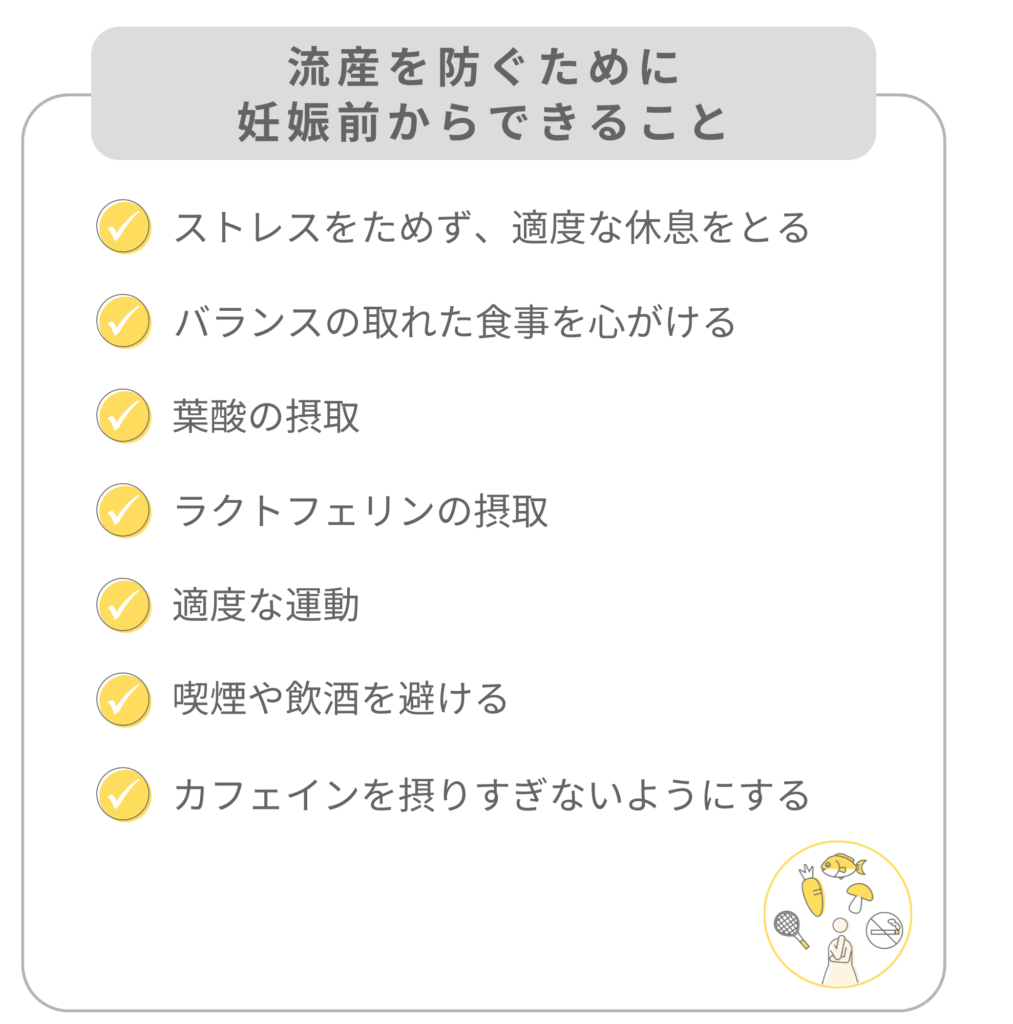 流産を防ぐために
妊娠前からできること

ストレスをためず、適度な休息をとる

バランスの取れた食事を心がける

葉酸の摂取

ラクトフェリンの摂取

適度な運動

喫煙や飲酒を避ける

カフェインを摂りすぎないようにする